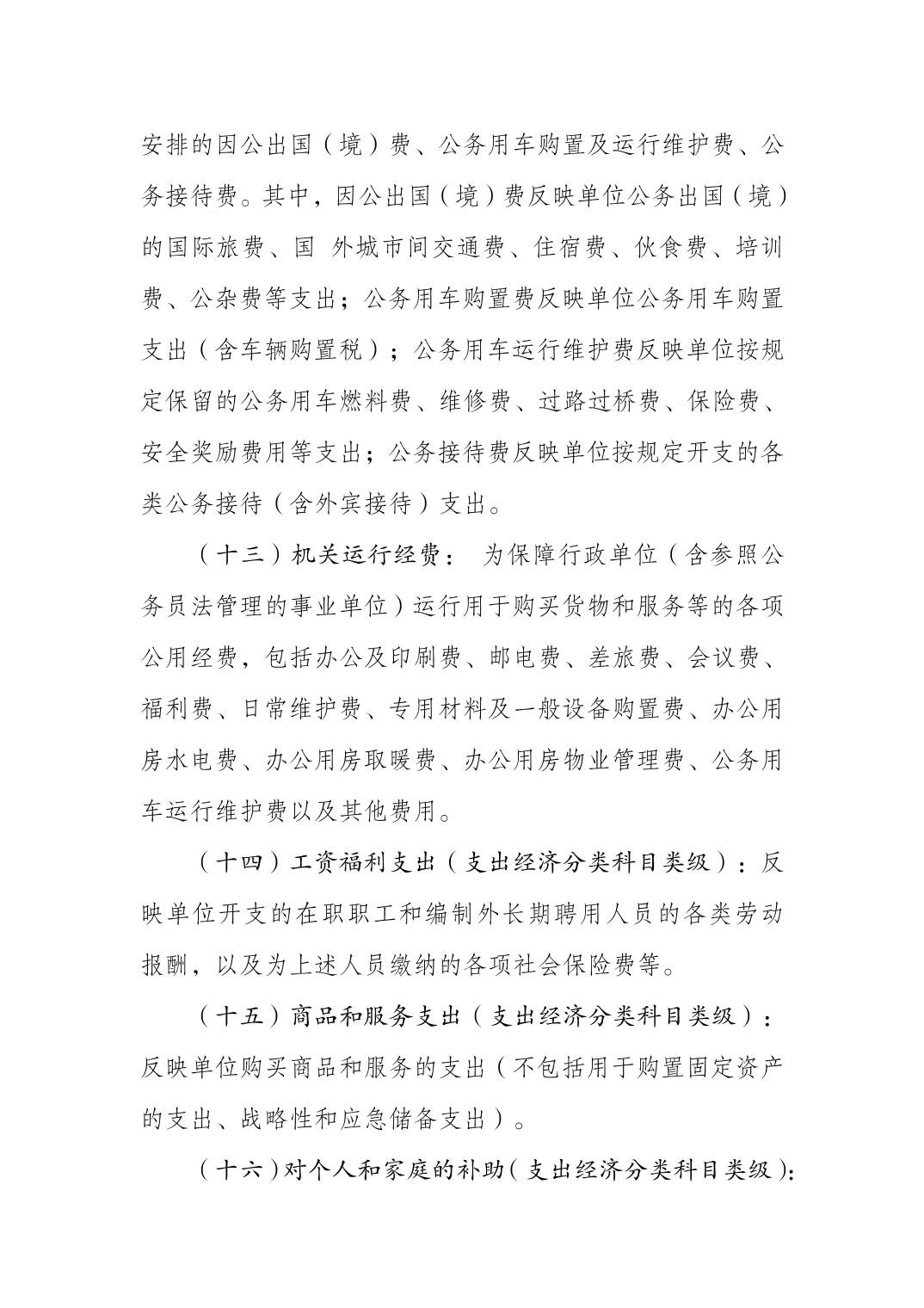 安排的因公出国（境）费、公务用车购置及运行维护费、公务接待费。其中，因公出国（境）费反映单位公务出国（境）的国际旅费、国 外城市间交通费、住宿费、伙食费、培训费、公杂费等支出；公务用车购置费反映单位公务用车购置支出（含车辆购置税）；公务用车运行维护费反映单位按规定保留的公务用车燃料费、维修费、过路过桥费、保险费、安全奖励费用等支出；公务接待费反映单位按规定开支的各类公务接待（含外宾接待）支出。

（十三）机关运行经费： 为保障行政单位（含参照公务员法管理的事业单位）运行用于购买货物和服务等的各项公用经费，包括办公及印刷费、邮电费、差旅费、会议费、福利费、日常维护费、专用材料及一般设备购置费、办公用房水电费、办公用房取暖费、办公用房物业管理费、公务用车运行维护费以及其他费用。

（十四）工资福利支出（支出经济分类科目类级）：反映单位开支的在职职工和编制外长期聘用人员的各类劳动报酬，以及为上述人员缴纳的各项社会保险费等。

（十五）商品和服务支出（支出经济分类科目类级）：反映单位购买商品和服务的支出（不包括用于购置固定资产的支出、战略性和应急储备支出）。

（十六）对个人和家庭的补助（支出经济分类科目类级）：